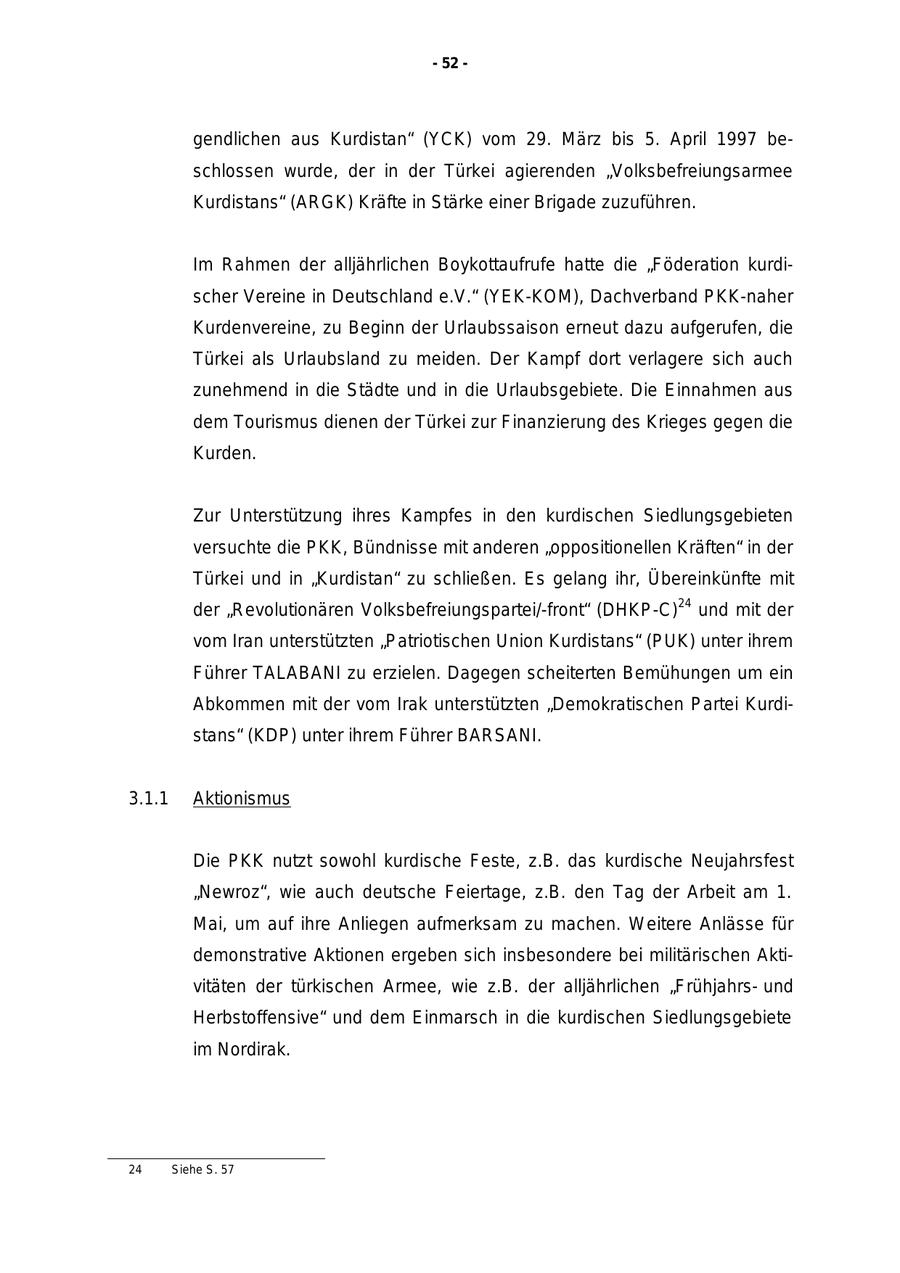 - 52 -

gendlichen aus Kurdistan“ (YCK) vom 29. März bis 5. April 1997 beschlossen wurde, der in der Türkei agierenden „Volksbefreiungsarmee Kurdistans“ (ARGK) Kräfte in Stärke einer Brigade zuzuführen.

Im Rahmen der alljährlichen Boykottaufrufe hatte die „Föderation kurdischer Vereine in Deutschland e.V.“ (YEK-KOM), Dachverband PKK-naher Kurdenvereine, zu Beginn der Urlaubssaison erneut dazu aufgerufen, die Türkei als Urlaubsland zu meiden. Der Kampf dort verlagere sich auch zunehmend in die Städte und in die Urlaubsgebiete. Die Einnahmen aus dem Tourismus dienen der Türkei zur Finanzierung des Krieges gegen die Kurden.

Zur Unterstützung ihres Kampfes in den kurdischen Siedlungsgebieten versuchte die PKK, Bündnisse mit anderen „oppositionellen Kräften“ in der Türkei und in „Kurdistan“ zu schließen. Es gelang ihr, Übereinkünfte mit der „Revolutionären Volksbefreiungspartei/-front“ (DHKP-C)$^{24}$ und mit der vom Iran unterstützten „Patriotischen Union Kurdistans“ (PUK) unter ihrem Führer TALABANI zu erzielen. Dagegen scheiterten Bemühungen um ein Abkommen mit der vom Irak unterstützten „Demokratischen Partei Kurdistans“ (KDP) unter ihrem Führer BARSANI.

3.1.1 Aktionismus

Die PKK nutzt sowohl kurdische Feste, z.B. das kurdische Neujahrsfest „Newroz“, wie auch deutsche Feiertage, z.B. den Tag der Arbeit am 1. Mai, um auf ihre Anliegen aufmerksam zu machen. Weitere Anlässe für demonstrative Aktionen ergeben sich insbesondere bei militärischen Aktivitäten der türkischen Armee, wie z.B. der alljährlichen „Frühjahrs- und Herbstoffensive“ und dem Einmarsch in die kurdischen Siedlungsgebiete im Nordirak.

24 Siehe S. 57